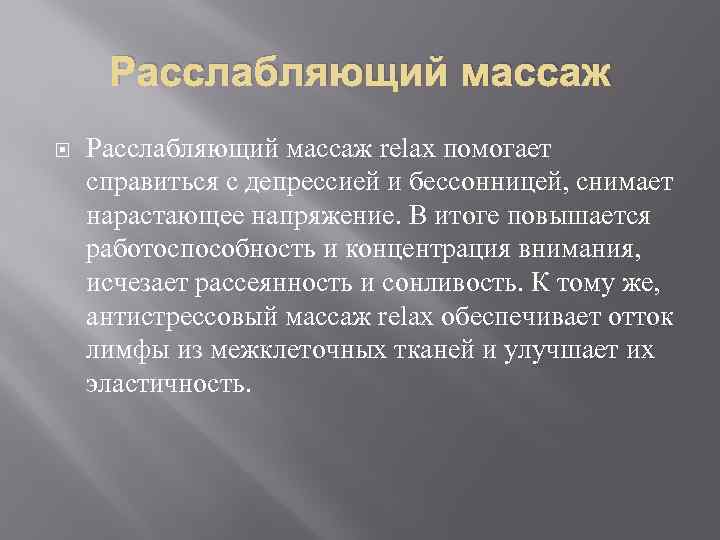 Расслабляющий массаж

Расслабляющий массаж relax помогает справиться с депрессией и бессонницей, снимает нарастающее напряжение. В итоге повышается работоспособность и концентрация внимания, исчезает рассеянность и сонливость. К тому же, антистрессовый массаж relax обеспечивает отток лимфы из межклеточных тканей и улучшает их эластичность.